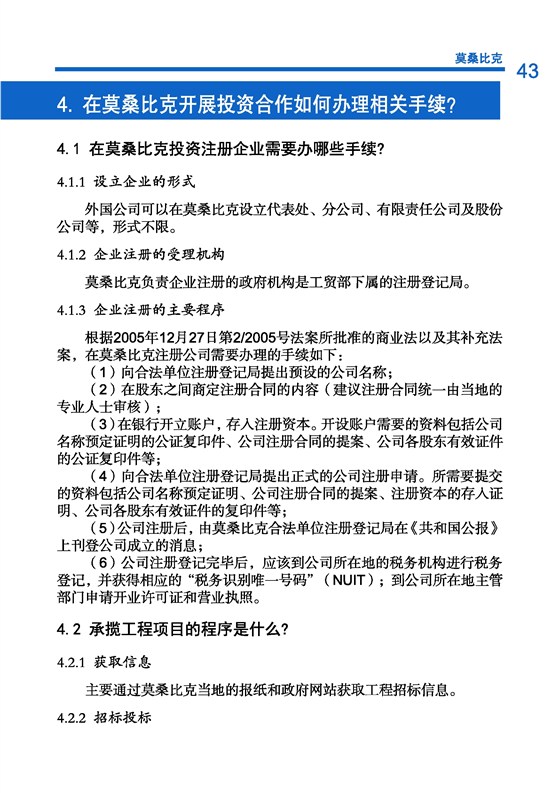 莫桑比克

43

4. 在莫桑比克开展投资合作如何办理相关手续?

4.1 在莫桑比克投资注册企业需要办哪些手续?

4.1.1 设立企业的形式

外国公司可以在莫桑比克设立代表处、分公司、有限责任公司及股份公司等，形式不限。

4.1.2 企业注册的受理机构

莫桑比克负责企业注册的政府机构是工贸部下属的注册登记局。

4.1.3 企业注册的主要程序

根据2005年12月27日第2/2005号法案所批准的商业法以及其补充法案，在莫桑比克注册公司需要办理的手续如下：

（1）向合法单位注册登记局提出预设的公司名称；

（2）在股东之间商定注册合同的内容（建议注册合同统一由当地的专业人士审核）；

（3）在银行开立账户，存入注册资本。开设账户需要的资料包括公司名称预定证明的公证复印件、公司注册合同的提案、公司各股东有效证件的公证复印件等；

（4）向合法单位注册登记局提出正式的公司注册申请。所需要提交的资料包括公司名称预定证明、公司注册合同的提案、注册资本的存入证明、公司各股东有效证件的复印件等；

（5）公司注册后，由莫桑比克合法单位注册登记局在《共和国公报》上刊登公司成立的消息；

（6）公司注册登记完毕后，应该到公司所在地的税务机构进行税务登记，并获得相应的“税务识别唯一号码”（NUIT）；到公司所在地主管部门申请开业许可证和营业执照。

4.2 承揽工程项目的程序是什么?

4.2.1 获取信息

主要通过莫桑比克当地的报纸和政府网站获取工程招标信息。

4.2.2 招标投标